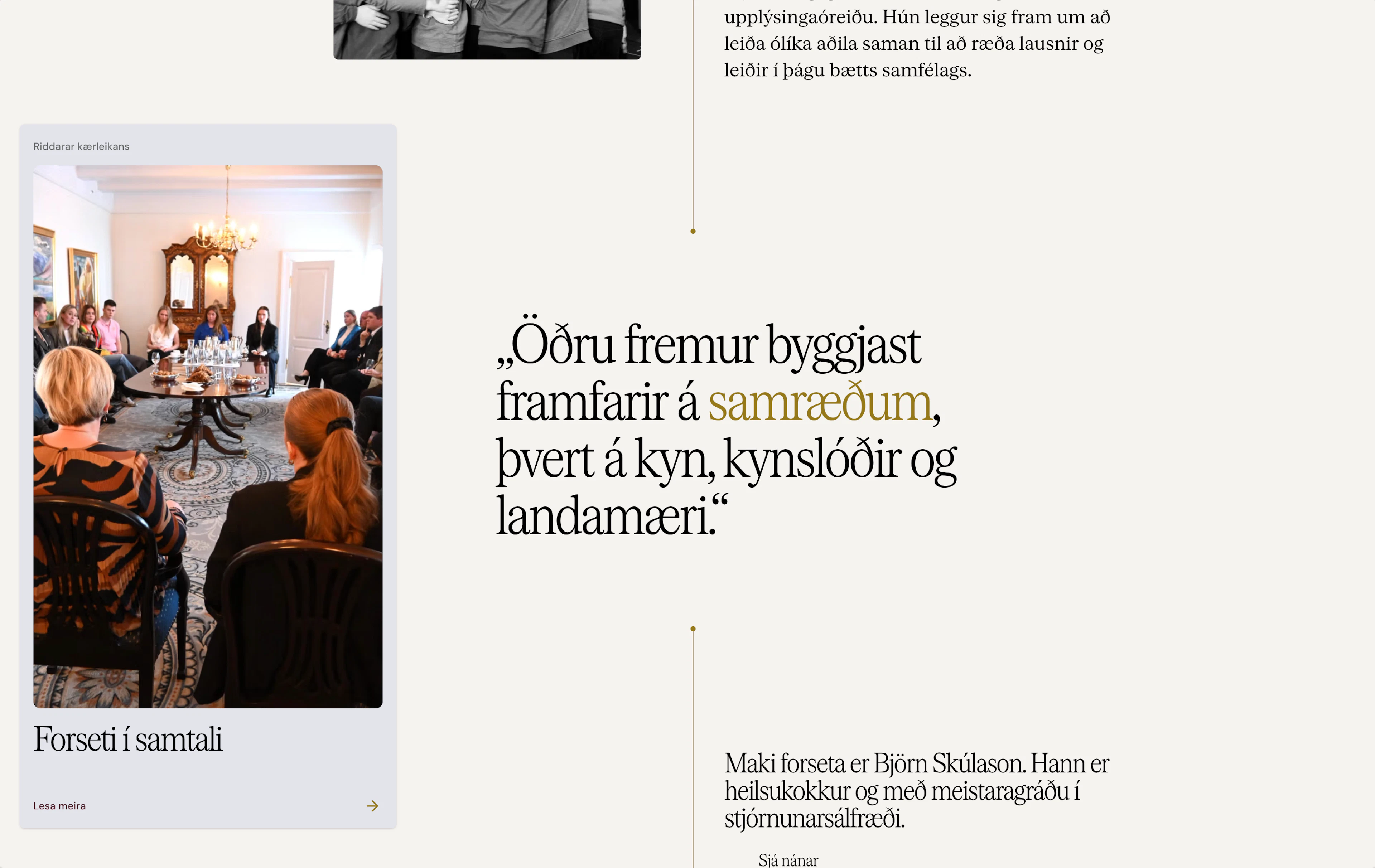 upplýsingaóreiðu. Hún leggur sig fram um að leiða ólíka aðila saman til að ræða lausnir og leiðir í þágu bætts samfélags.

Riddarar kærleikans

Forseti í samtali

Lesa meira

„Öðru fremur byggjast framfarir á samræðum, þvert á kyn, kynslóðir og landamæri.“

Maki forseta er Björn Skúlason. Hann er heilsukokkur og með meistaragráðu í stjórnunarsálfræði.

Sjá nánar